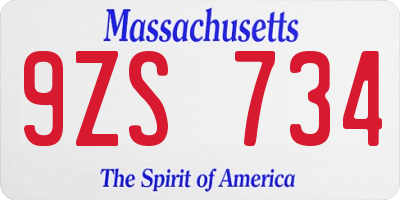 Massachusetts

9ZS 734

The Spirit of America